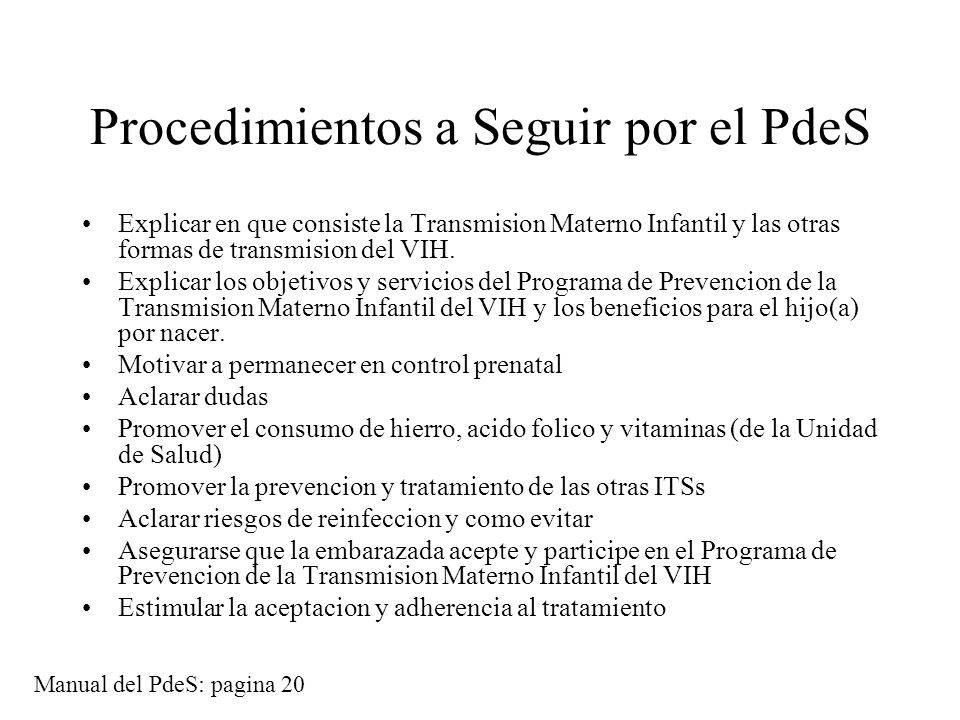 Procedimientos a Seguir por el PdeS

• Explicar en que consiste la Transmision Materno Infantil y las otras formas de transmision del VIH.
• Explicar los objetivos y servicios del Programa de Prevencion de la Transmision Materno Infantil del VIH y los beneficios para el hijo(a) por nacer.
• Motivar a permanecer en control prenatal
• Aclarar dudas
• Promover el consumo de hierro, acido folico y vitaminas (de la Unidad de Salud)
• Promover la prevencion y tratamiento de las otras ITSs
• Aclarar riesgos de reinfeccion y como evitar
• Asegurarse que la embarazada acepte y participe en el Programa de Prevencion de la Transmision Materno Infantil del VIH
• Estimular la aceptacion y adherencia al tratamiento

Manual del PdeS: pagina 20